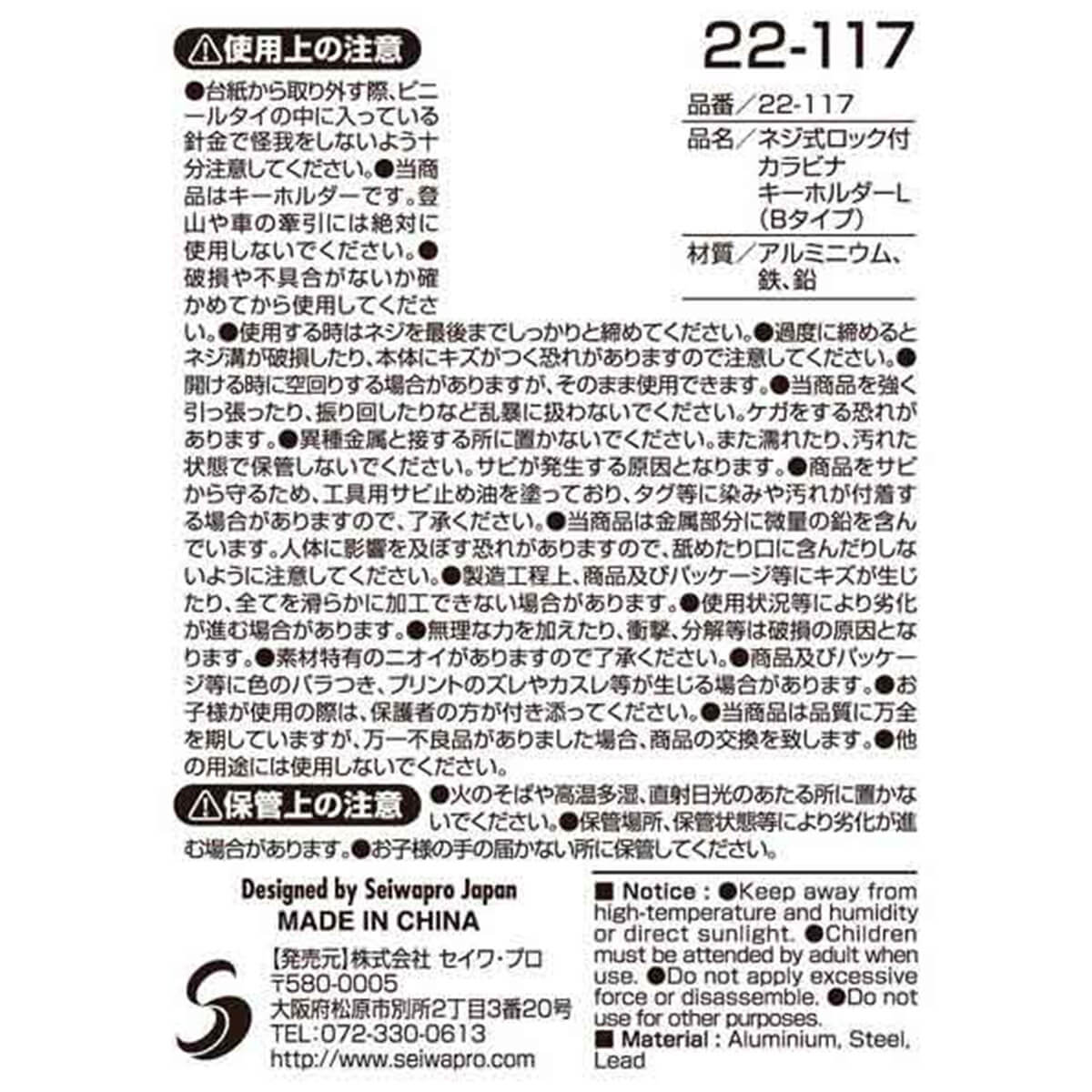 ⚠使用上の注意

22-117

品番／22-117
品名／ネジ式ロック付カラビナキーホルダーL（Bタイプ）
材質／アルミニウム、鉄、鉛

●台紙から取り外す際、ビニールタイの中に入っている針金で怪我をしないよう十分注意してください。●当商品はキーホルダーです。登山や車の牽引には絶対に使用しないでください。●破損や不具合がないか確かめてから使用してください。●使用する時はネジを最後までしっかりと締めてください。●過度に締めるとネジ溝が破損したり、本体にキズがつく恐れがありますので注意してください。●開ける時に空回りする場合がありますが、そのまま使用できます。●当商品を強く引っ張ったり、振り回したりなど乱暴に扱わないでください。ケガをする恐れがあります。●異種金属と接する所に置かないでください。また濡れたり、汚れた状態で保管しないでください。サビが発生する原因となります。●商品をサビから守るため、工具用サビ止め油を塗っており、タグ等に染みや汚れが付着する場合がありますので、了承ください。●当商品は金属部分に微量の鉛を含んでいます。人体に影響を及ぼす恐れがありますので、舐めたり口に含んだりしないように注意してください。●製造工程上、商品及びパッケージ等にキズが生じたり、全てを滑らかに加工できない場合があります。●使用状況等により劣化が進む場合があります。●無理な力を加えたり、衝撃、分解等は破損の原因となります。●素材特有のニオイがありますので了承ください。●商品及びパッケージ等に色のバラつき、プリントのズレやカスレ等が生じる場合があります。●お子様が使用の際は、保護者の方が付き添ってください。●当商品は品質に万全を期していますが、万一不良品がありました場合、商品の交換を致します。●他の用途には使用しないでください。

⚠保管上の注意
●火のそばや高温多湿、直射日光のあたる所に置かないでください。●保管場所、保管状態等により劣化が進む場合があります。●お子様の手の届かない所に保管してください。

Designed by Seiwapro Japan
MADE IN CHINA

【発売元】株式会社 セイワ・プロ
〒580-0005
大阪府松原市別所2丁目3番20号
TEL:072-330-0613
http://www.seiwapro.com

■ Notice : ●Keep away from high-temperature and humidity or direct sunlight. ●Children must be attended by adult when use. ●Do not apply excessive force or disassemble. ●Do not use for other purposes.
■ Material : Aluminium, Steel, Lead